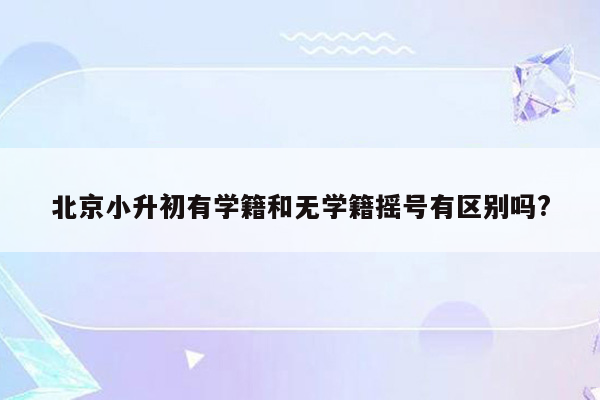 北京小升初有学籍和无学籍摇号有区别吗?